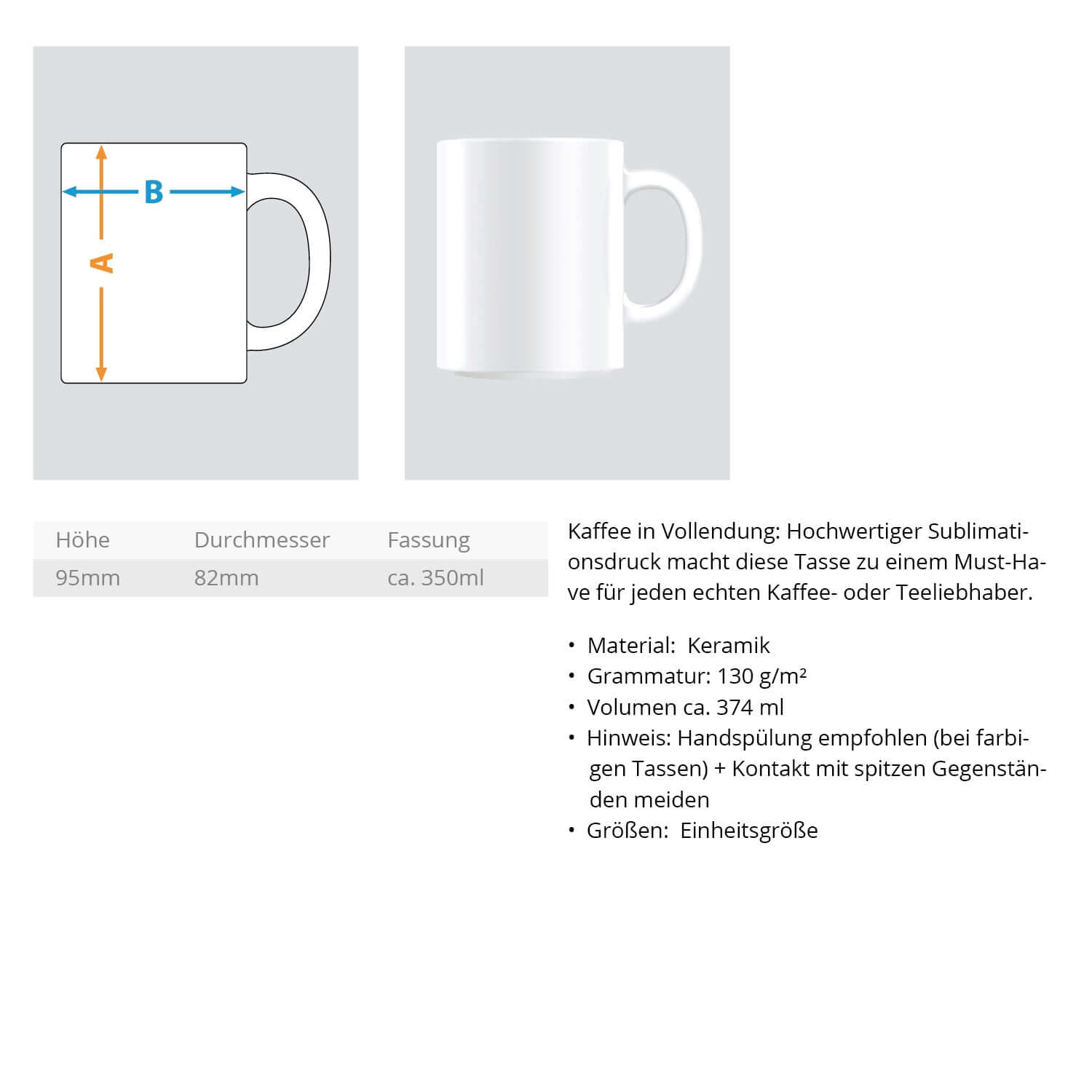 B

A

| Höhe | Durchmesser | Fassung |
|---|---|---|
| 95mm | 82mm | ca. 350ml |

Kaffee in Vollendung: Hochwertiger Sublimationsdruck macht diese Tasse zu einem Must-Have für jeden echten Kaffee- oder Teeliebhaber.

• Material: Keramik
• Grammatur: 130 g/m²
• Volumen ca. 374 ml
• Hinweis: Handspülung empfohlen (bei farbigen Tassen) + Kontakt mit spitzen Gegenständen meiden
• Größen: Einheitsgröße